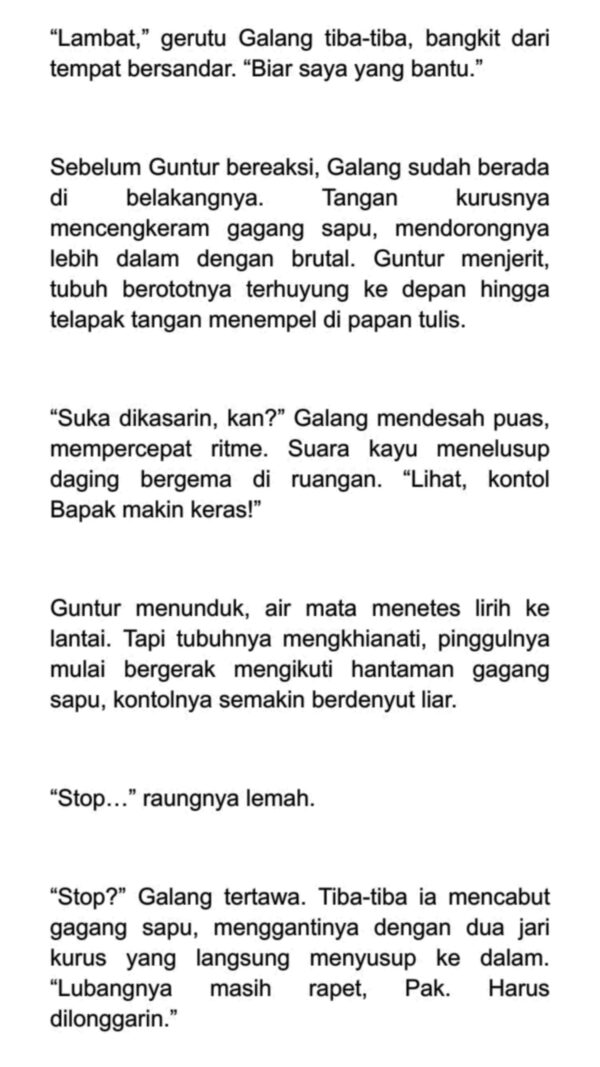 “Lambat,” gerutu Galang tiba-tiba, bangkit dari tempat bersandar. “Biar saya yang bantu.”

Sebelum Guntur bereaksi, Galang sudah berada di belakangnya. Tangan kurusnya mencengkeram gagang sapu, mendorongnya lebih dalam dengan brutal. Guntur menjerit, tubuh berototnya terhuyung ke depan hingga telapak tangan menempel di papan tulis.

“Suka dikasarin, kan?” Galang mendesah puas, mempercepat ritme. Suara kayu menelusup daging bergema di ruangan. “Lihat, kontol Bapak makin keras!”

Guntur menunduk, air mata menetes lirih ke lantai. Tapi tubuhnya mengkhianati, pinggulnya mulai bergerak mengikuti hantaman gagang sapu, kontolnya semakin berdenyut liar.

“Stop…” raungnya lemah.

“Stop?” Galang tertawa. Tiba-tiba ia mencabut gagang sapu, menggantinya dengan dua jari kurus yang langsung menyusup ke dalam. “Lubangnya masih rapet, Pak. Harus dilonggarin.”